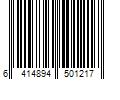 6 414894 501217